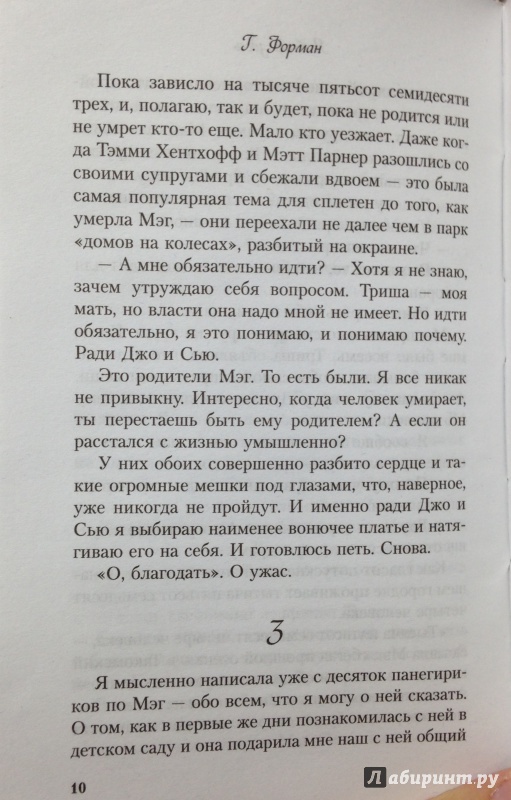 Г. Форман

Пока зависло на тысяче пятьсот семидесяти трех, и, полагаю, так и будет, пока не родится или не умрет кто-то еще. Мало кто уезжает. Даже когда Тэмми Хентхофф и Мэтт Парнер разошлись со своими супругами и сбежали вдвоем — это была самая популярная тема для сплетен до того, как умерла Мэг, — они переехали не далее чем в парк «домов на колесах», разбитый на окраине.

— А мне обязательно идти? — Хотя я не знаю, зачем утруждаю себя вопросом. Триша — моя мать, но власти она надо мной не имеет. Но идти обязательно, я это понимаю, и понимаю почему. Ради Джо и Сью.

Это родители Мэг. То есть были. Я все никак не привыкну. Интересно, когда человек умирает, ты перестаешь быть ему родителем? А если он расстался с жизнью умышленно?

У них обоих совершенно разбито сердце и такие огромные мешки под глазами, что, наверное, уже никогда не пройдут. И именно ради Джо и Сью я выбираю наименее вонючее платье и натягиваю его на себя. И готовлюсь петь. Снова.

«О, благодать». О ужас.

3

Я мысленно написала уже с десяток панегириков по Мэг — обо всем, что я могу о ней сказать. О том, как в первые же дни познакомилась с ней в детском саду и она подарила мне наш с ней общий

10

Лабиринт.ру